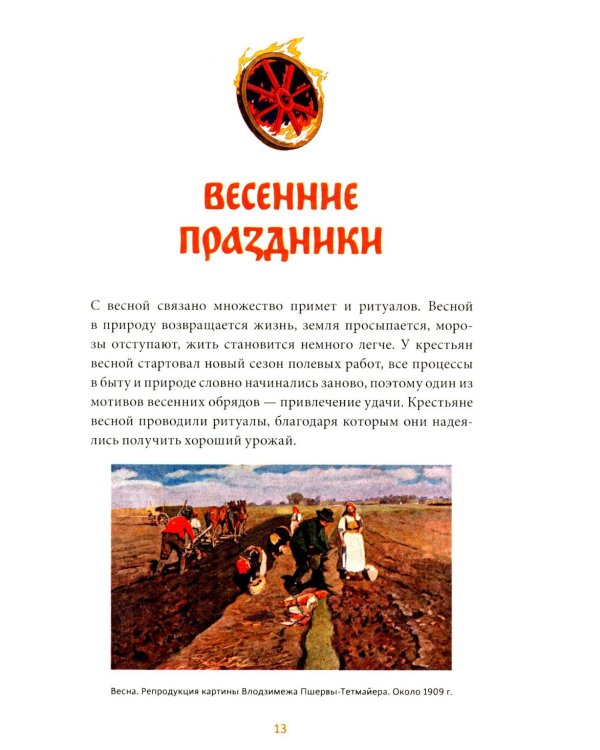 ВЕСЕННИЕ ПРАЗДНИКИ

С весной связано множество примет и ритуалов. Весной в природу возвращается жизнь, земля просыпается, морозы отступают, жить становится немного легче. У крестьян весной стартовал новый сезон полевых работ, все процессы в быту и природе словно начинались заново, поэтому один из мотивов весенних обрядов — привлечение удачи. Крестьяне весной проводили ритуалы, благодаря которым они надеялись получить хороший урожай.

Весна. Репродукция картины Влодзимежа Пшервы-Тетмайера. Около 1909 г.

13